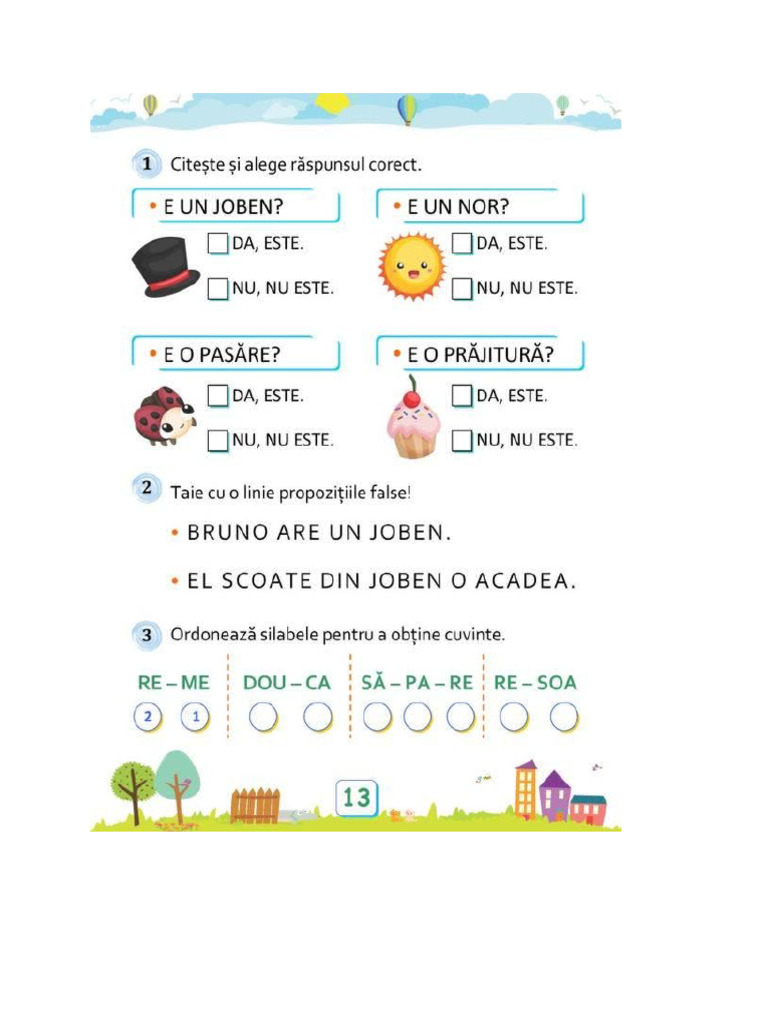 1 Citește și alege răspunsul corect.

• E UN JOBEN?
DA, ESTE.
NU, NU ESTE.

• E UN NOR?
DA, ESTE.
NU, NU ESTE.

• E O PASĂRE?
DA, ESTE.
NU, NU ESTE.

• E O PRĂJITURĂ?
DA, ESTE.
NU, NU ESTE.

2 Taie cu o linie propozițiile false!

• BRUNO ARE UN JOBEN.

• EL SCOATE DIN JOBEN O ACADEA.

3 Ordonează silabele pentru a obține cuvinte.

RE – ME
2 1

DOU – CA

SĂ – PA – RE

RE – SOA

13